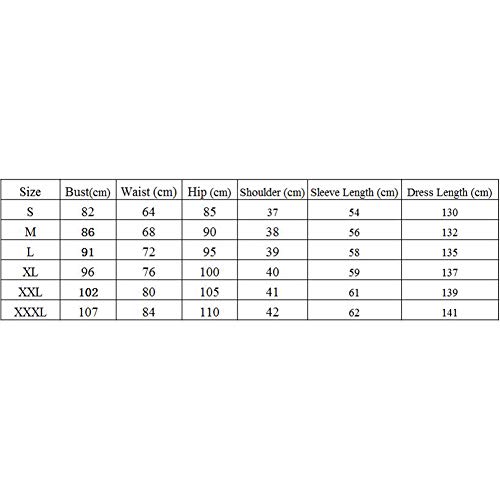 | Size | Bust(cm) | Waist (cm) | Hip (cm) | Shoulder (cm) | Sleeve Length (cm) | Dress Length (cm) |
|---|---|---|---|---|---|---|
| S | 82 | 64 | 85 | 37 | 54 | 130 |
| M | 86 | 68 | 90 | 38 | 56 | 132 |
| L | 91 | 72 | 95 | 39 | 58 | 135 |
| XL | 96 | 76 | 100 | 40 | 59 | 137 |
| XXL | 102 | 80 | 105 | 41 | 61 | 139 |
| XXXL | 107 | 84 | 110 | 42 | 62 | 141 |